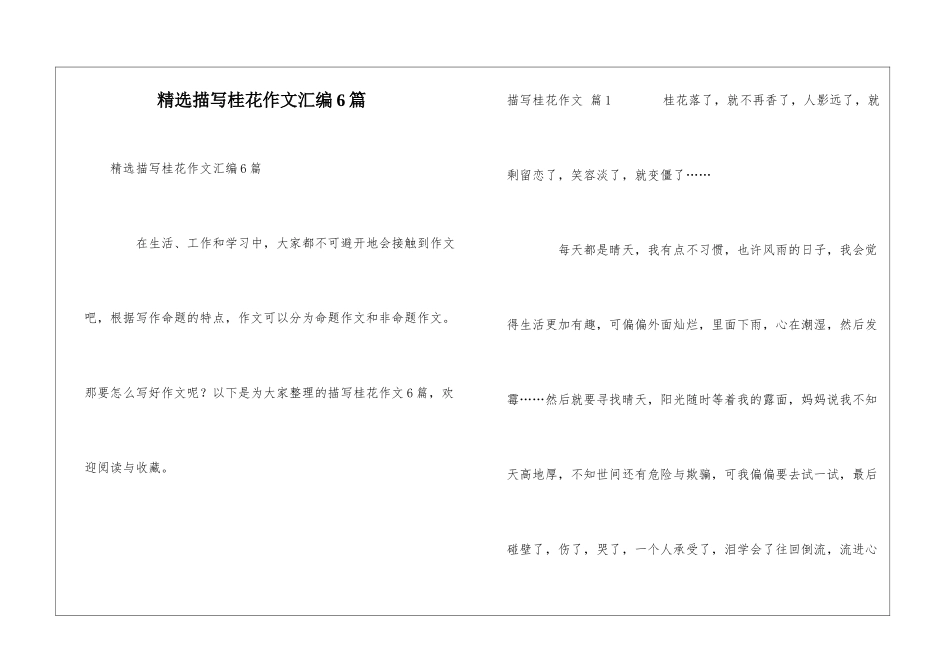 精选描写桂花作文汇编6篇

精选描写桂花作文汇编6篇

在生活、工作和学习中，大家都不可避开地会接触到作文吧，根据写作命题的特点，作文可以分为命题作文和非命题作文。那要怎么写好作文呢？以下是为大家整理的描写桂花作文6篇，欢迎阅读与收藏。

描写桂花作文 篇1 桂花落了，就不再香了，人影远了，就剩留恋了，笑容淡了，就变僵了……

每天都是晴天，我有点不习惯，也许风雨的日子，我会觉得生活更加有趣，可偏偏外面灿烂，里面下雨，心在潮湿，然后发霉……然后就要寻找晴天，阳光随时等着我的露面，妈妈说我不知天高地厚，不知世间还有危险与欺骗，可我偏偏要去试一试，最后碰壁了，伤了，哭了，一个人承受了，泪学会了往回倒流，流进心